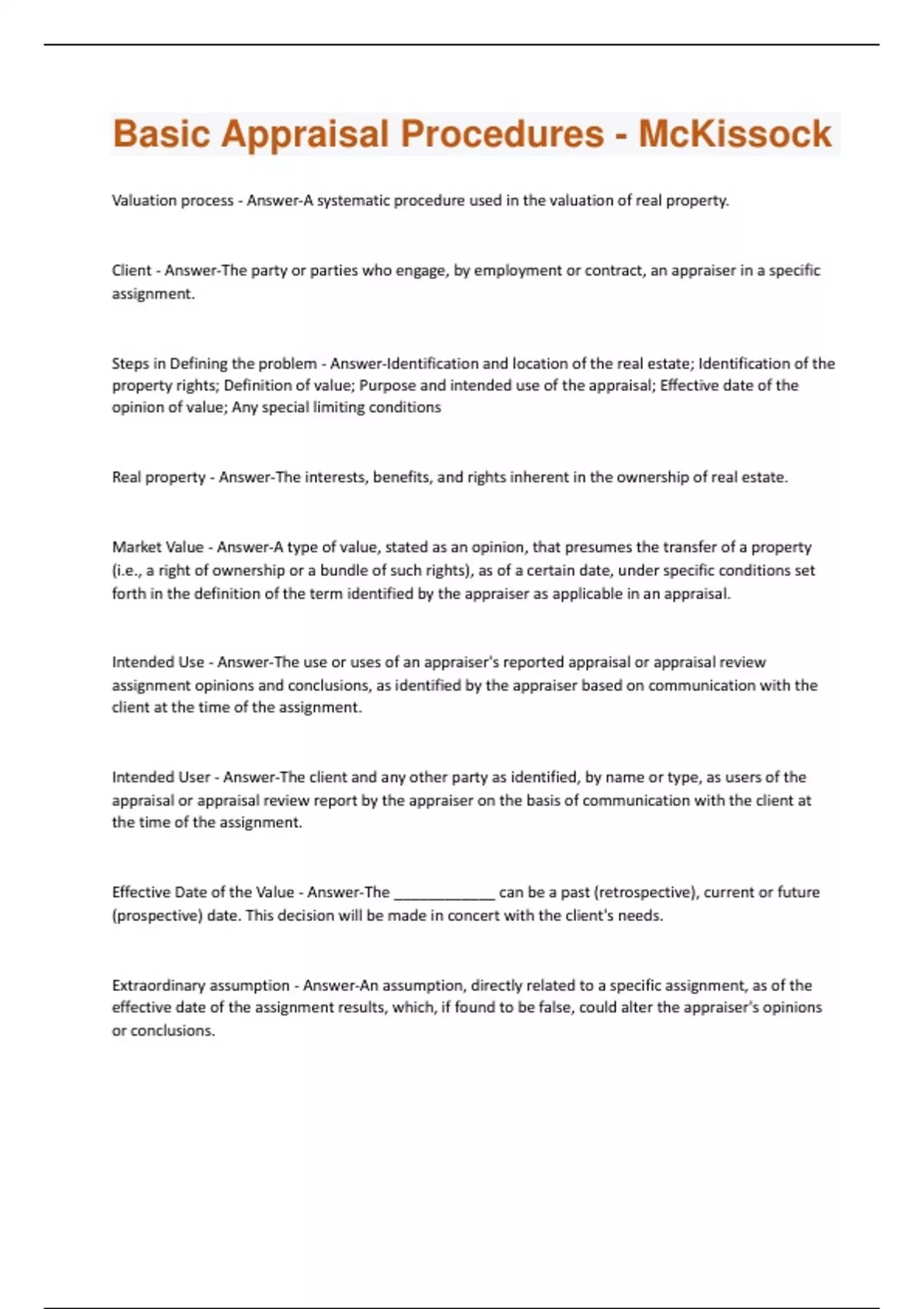 Basic Appraisal Procedures - McKissock

Valuation process - Answer-A systematic procedure used in the valuation of real property.

Client - Answer-The party or parties who engage, by employment or contract, an appraiser in a specific assignment.

Steps in Defining the problem - Answer-Identification and location of the real estate; Identification of the property rights; Definition of value; Purpose and intended use of the appraisal; Effective date of the opinion of value; Any special limiting conditions

Real property - Answer-The interests, benefits, and rights inherent in the ownership of real estate.

Market Value - Answer-A type of value, stated as an opinion, that presumes the transfer of a property (i.e., a right of ownership or a bundle of such rights), as of a certain date, under specific conditions set forth in the definition of the term identified by the appraiser as applicable in an appraisal.

Intended Use - Answer-The use or uses of an appraiser's reported appraisal or appraisal review assignment opinions and conclusions, as identified by the appraiser based on communication with the client at the time of the assignment.

Intended User - Answer-The client and any other party as identified, by name or type, as users of the appraisal or appraisal review report by the appraiser on the basis of communication with the client at the time of the assignment.

Effective Date of the Value - Answer-The ____________ can be a past (retrospective), current or future (prospective) date. This decision will be made in concert with the client's needs.

Extraordinary assumption - Answer-An assumption, directly related to a specific assignment, as of the effective date of the assignment results, which, if found to be false, could alter the appraiser's opinions or conclusions.